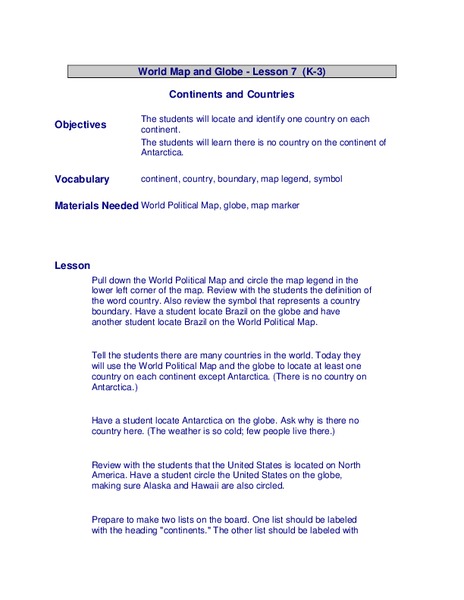 World Map and Globe - Lesson 7 (K-3)

Continents and Countries

Objectives

The students will locate and identify one country on each continent.

The students will learn there is no country on the continent of Antarctica.

Vocabulary

continent, country, boundary, map legend, symbol

Materials Needed World Political Map, globe, map marker

Lesson

Pull down the World Political Map and circle the map legend in the lower left corner of the map. Review with the students the definition of the word country. Also review the symbol that represents a country boundary. Have a student locate Brazil on the globe and have another student locate Brazil on the World Political Map.

Tell the students there are many countries in the world. Today they will use the World Political Map and the globe to locate at least one country on each continent except Antarctica. (There is no country on Antarctica.)

Have a student locate Antarctica on the globe. Ask why is there no country here. (The weather is so cold; few people live there.)

Review with the students that the United States is located on North America. Have a student circle the United States on the globe, making sure Alaska and Hawaii are also circled.

Prepare to make two lists on the board. One list should be labeled with the heading "continents." The other list should be labeled with